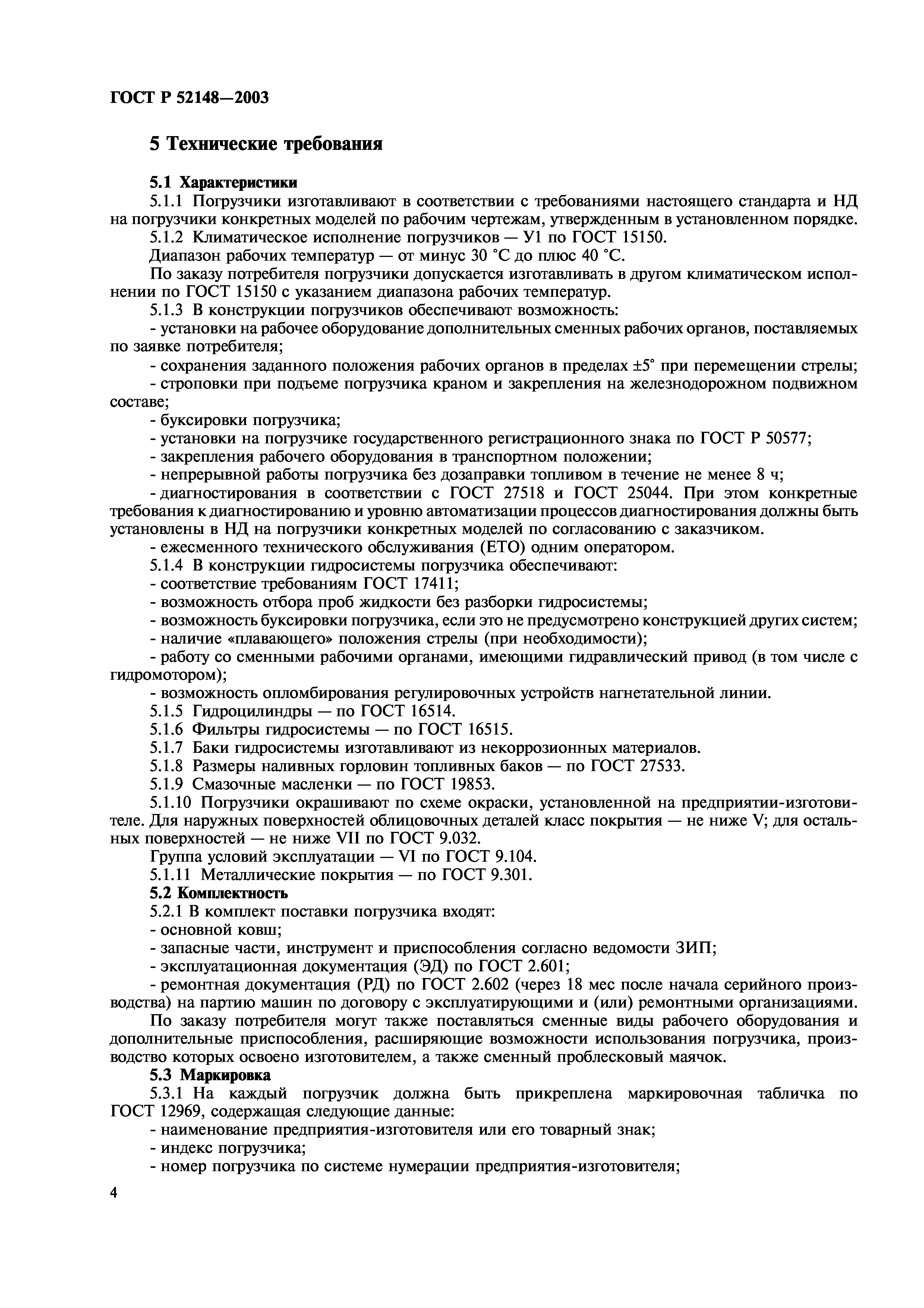 ГОСТ Р 52148—2003

5 Технические требования

5.1 Характеристики

5.1.1 Погрузчики изготавливают в соответствии с требованиями настоящего стандарта и НД на погрузчики конкретных моделей по рабочим чертежам, утвержденным в установленном порядке.

5.1.2 Климатическое исполнение погрузчиков — У1 по ГОСТ 15150.

Диапазон рабочих температур — от минус 30 °С до плюс 40 °С.

По заказу потребителя погрузчики допускается изготавливать в другом климатическом исполнении по ГОСТ 15150 с указанием диапазона рабочих температур.

5.1.3 В конструкции погрузчиков обеспечивают возможность:

- установки на рабочее оборудование дополнительных сменных рабочих органов, поставляемых по заявке потребителя;

- сохранения заданного положения рабочих органов в пределах ±5° при перемещении стрелы;

- строповки при подъеме погрузчика краном и закрепления на железнодорожном подвижном составе;

- буксировки погрузчика;

- установки на погрузчике государственного регистрационного знака по ГОСТ Р 50577;

- закрепления рабочего оборудования в транспортном положении;

- непрерывной работы погрузчика без дозаправки топливом в течение не менее 8 ч;

- диагностирования в соответствии с ГОСТ 27518 и ГОСТ 25044. При этом конкретные требования к диагностированию и уровню автоматизации процессов диагностирования должны быть установлены в НД на погрузчики конкретных моделей по согласованию с заказчиком.

- ежесменного технического обслуживания (ЕТО) одним оператором.

5.1.4 В конструкции гидросистемы погрузчика обеспечивают:

- соответствие требованиям ГОСТ 17411;

- возможность отбора проб жидкости без разборки гидросистемы;

- возможность буксировки погрузчика, если это не предусмотрено конструкцией других систем;

- наличие «плавающего» положения стрелы (при необходимости);

- работу со сменными рабочими органами, имеющими гидравлический привод (в том числе с гидромотором);

- возможность опломбирования регулировочных устройств нагнетательной линии.

5.1.5 Гидроцилиндры — по ГОСТ 16514.

5.1.6 Фильтры гидросистемы — по ГОСТ 16515.

5.1.7 Баки гидросистемы изготавливают из некоррозионных материалов.

5.1.8 Размеры наливных горловин топливных баков — по ГОСТ 27533.

5.1.9 Смазочные масленки — по ГОСТ 19853.

5.1.10 Погрузчики окрашивают по схеме окраски, установленной на предприятии-изготовителе. Для наружных поверхностей облицовочных деталей класс покрытия — не ниже V; для остальных поверхностей — не ниже VII по ГОСТ 9.032.

Группа условий эксплуатации — VI по ГОСТ 9.104.

5.1.11 Металлические покрытия — по ГОСТ 9.301.

5.2 Комплектность

5.2.1 В комплект поставки погрузчика входят:

- основной ковш;

- запасные части, инструмент и приспособления согласно ведомости ЗИП;

- эксплуатационная документация (ЭД) по ГОСТ 2.601;

- ремонтная документация (РД) по ГОСТ 2.602 (через 18 мес после начала серийного производства) на партию машин по договору с эксплуатирующими и (или) ремонтными организациями.

По заказу потребителя могут также поставляться сменные виды рабочего оборудования и дополнительные приспособления, расширяющие возможности использования погрузчика, производство которых освоено изготовителем, а также сменный проблесковый маячок.

5.3 Маркировка

5.3.1 На каждый погрузчик должна быть прикреплена маркировочная табличка по ГОСТ 12969, содержащая следующие данные:

- наименование предприятия-изготовителя или его товарный знак;

- индекс погрузчика;

- номер погрузчика по системе нумерации предприятия-изготовителя;

4